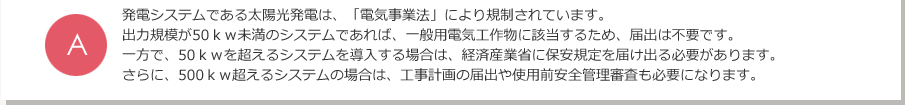 A

発電システムである太陽光発電は、「電気事業法」により規制されています。
出力規模が50ｋｗ未満のシステムであれば、一般用電気工作物に該当するため、届出は不要です。
一方で、50ｋｗを超えるシステムを導入する場合は、経済産業省に保安規定を届け出る必要があります。
さらに、500ｋｗ超えるシステムの場合は、工事計画の届出や使用前安全管理審査も必要になります。